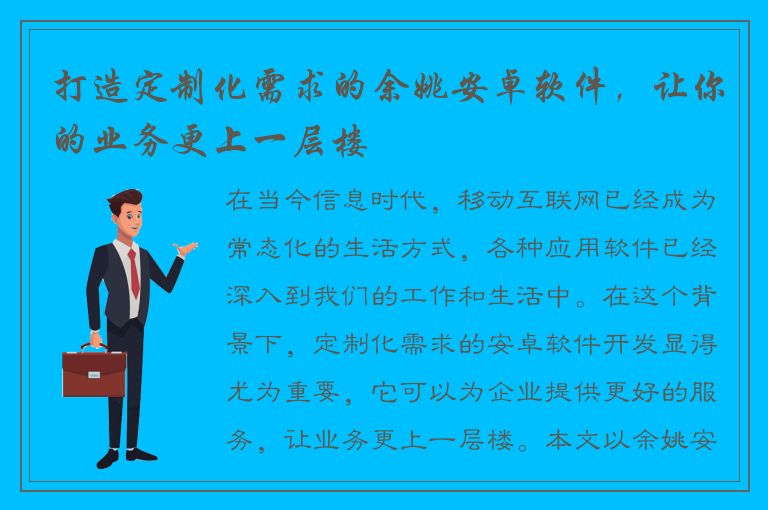 打造定制化需求的余姚安卓软件，让你的业务更上一层楼

在当今信息时代，移动互联网已经成为常态化的生活方式，各种应用软件已经深入到我们的工作和生活中。在这个背景下，定制化需求的安卓软件开发显得尤为重要，它可以为企业提供更好的服务，让业务更上一层楼。本文以余姚安